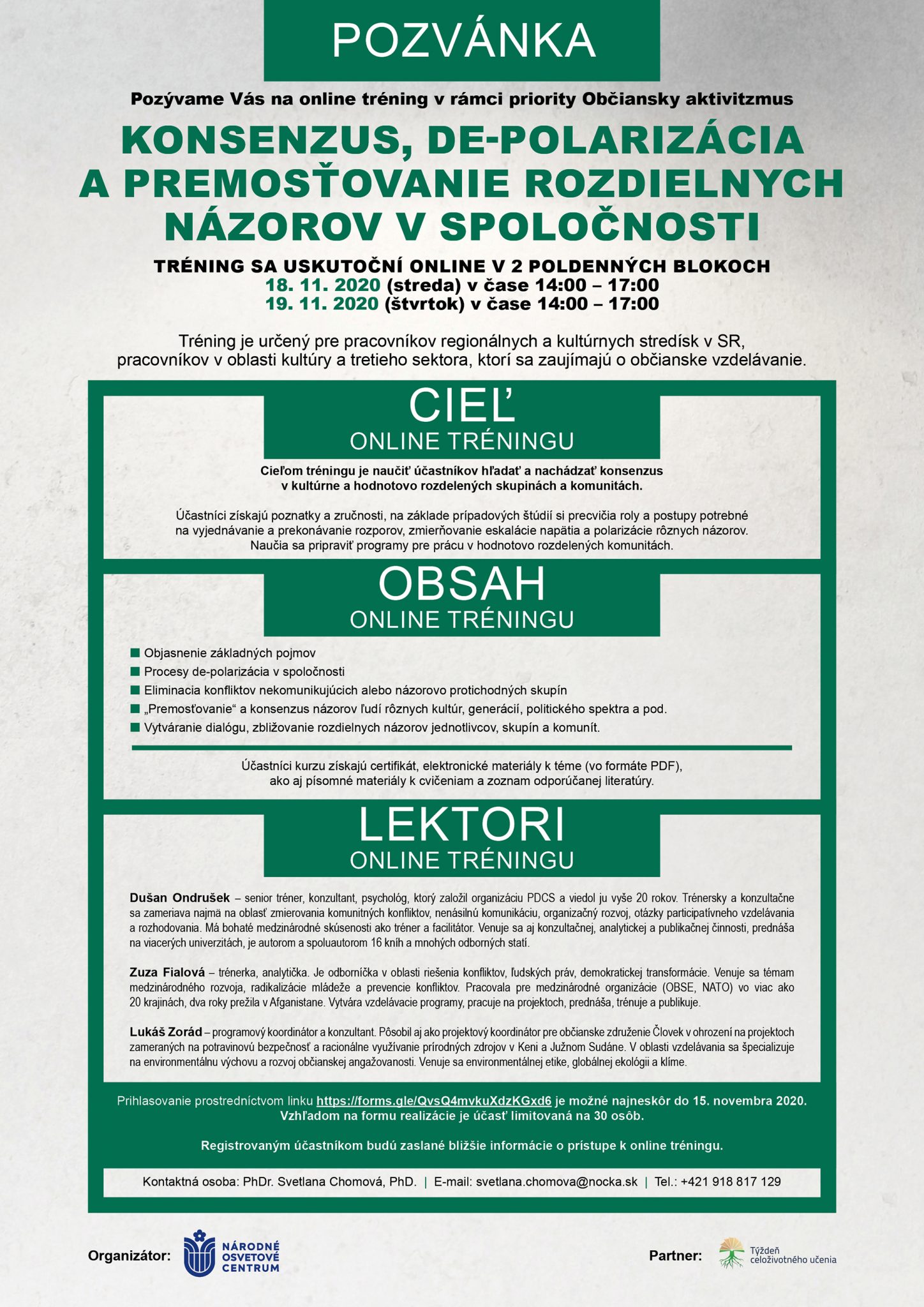 POZVÁNKA

Pozývame Vás na online tréning v rámci priority Občiansky aktivitzmus

KONSENZUS, DE-POLARIZÁCIA A PREMOSŤOVANIE ROZDIELNYCH NÁZOROV V SPOLOČNOSTI

TRÉNING SA USKUTOČNÍ ONLINE V 2 POLDENNÝCH BLOKOCH
18. 11. 2020 (streda) v čase 14:00 – 17:00
19. 11. 2020 (štvrtok) v čase 14:00 – 17:00

Tréning je určený pre pracovníkov regionálnych a kultúrnych stredísk v SR, pracovníkov v oblasti kultúry a tretieho sektora, ktorí sa zaujímajú o občianske vzdelávanie.

CIEĽ
ONLINE TRÉNINGU

Cieľom tréningu je naučiť účastníkov hľadať a nachádzať konsenzus v kultúrne a hodnotovo rozdelených skupinách a komunitách.

Účastníci získajú poznatky a zručnosti, na základe prípadových štúdií si precvičia roly a postupy potrebné na vyjednávanie a prekonávanie rozporov, zmierňovanie eskalácie napätia a polarizácie rôznych názorov. Naučia sa pripraviť programy pre prácu v hodnotovo rozdelených komunitách.

OBSAH
ONLINE TRÉNINGU

Objasnenie základných pojmov
Procesy de-polarizácia v spoločnosti
Eliminacia konfliktov nekomunikujúcich alebo názorovo protichodných skupín
„Premosťovanie“ a konsenzus názorov ľudí rôznych kultúr, generácií, politického spektra a pod.
Vytváranie dialógu, zbližovanie rozdielnych názorov jednotlivcov, skupín a komunít.

Účastníci kurzu získajú certifikát, elektronické materiály k téme (vo formáte PDF), ako aj písomné materiály k cvičeniam a zoznam odporúčanej literatúry.

LEKTORI
ONLINE TRÉNINGU

Dušan Ondrušek – senior tréner, konzultant, psychológ, ktorý založil organizáciu PDCS a viedol ju vyše 20 rokov. Trénersky a konzultačne sa zameriava najmä na oblasť zmierovania komunitných konfliktov, nenásilnú komunikáciu, organizačný rozvoj, otázky participatívneho vzdelávania a rozhodovania. Má bohaté medzinárodné skúsenosti ako tréner a facilitátor. Venuje sa aj konzultačnej, analytickej a publikačnej činnosti, prednáša na viacerých univerzitách, je autorom a spoluautorom 16 kníh a mnohých odborných statí.

Zuza Fialová – trénerka, analytička. Je odborníčka v oblasti riešenia konfliktov, ľudských práv, demokratickej transformácie. Venuje sa témam medzinárodného rozvoja, radikalizácie mládeže a prevencie konfliktov. Pracovala pre medzinárodné organizácie (OBSE, NATO) vo viac ako 20 krajinách, dva roky prežila v Afganistane. Vytvára vzdelávacie programy, pracuje na projektoch, prednáša, trénuje a publikuje.

Lukáš Zorád – programový koordinátor a konzultant. Pôsobil aj ako projektový koordinátor pre občianske združenie Človek v ohrození na projektoch zameraných na potravinovú bezpečnosť a racionálne využívanie prírodných zdrojov v Keni a Južnom Sudáne. V oblasti vzdelávania sa špecializuje na environmentálnu výchovu a rozvoj občianskej angažovanosti. Venuje sa environmentálnej etike, globálnej ekológii a klíme.

Prihlasovanie prostredníctvom linku https://forms.gle/QvsQ4mvkuXdzKGxd6 je možné najneskôr do 15. novembra 2020. Vzhľadom na formu realizácie je účasť limitovaná na 30 osôb.

Registrovaným účastníkom budú zaslané bližšie informácie o prístupe k online tréningu.

Kontaktná osoba: PhDr. Svetlana Chomová, PhD. | E-mail: svetlana.chomova@nocka.sk | Tel.: +421 918 817 129

Organizátor: NÁRODNÉ OSVETOVÉ CENTRUM

Partner: Týždeň celoživotného učenia